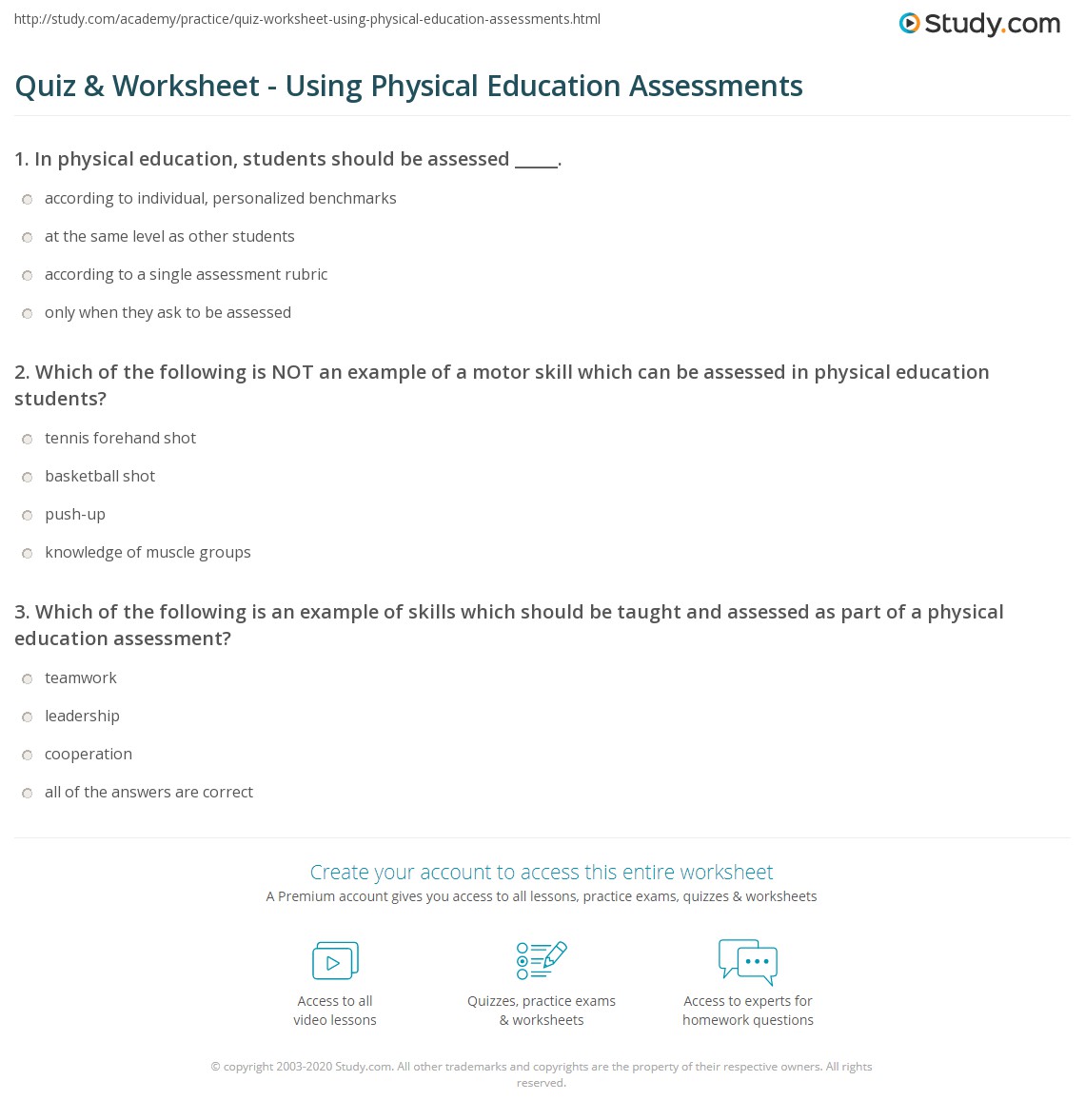 http://study.com/academy/practice/quiz-worksheet-using-physical-education-assessments.html

Study.com

Quiz & Worksheet - Using Physical Education Assessments

1. In physical education, students should be assessed _____.

according to individual, personalized benchmarks

at the same level as other students

according to a single assessment rubric

only when they ask to be assessed

2. Which of the following is NOT an example of a motor skill which can be assessed in physical education students?

tennis forehand shot

basketball shot

push-up

knowledge of muscle groups

3. Which of the following is an example of skills which should be taught and assessed as part of a physical education assessment?

teamwork

leadership

cooperation

all of the answers are correct

Create your account to access this entire worksheet

A Premium account gives you access to all lessons, practice exams, quizzes & worksheets

Access to all video lessons

Quizzes, practice exams & worksheets

Access to experts for homework questions

© copyright 2003-2020 Study.com. All other trademarks and copyrights are the property of their respective owners. All rights reserved.